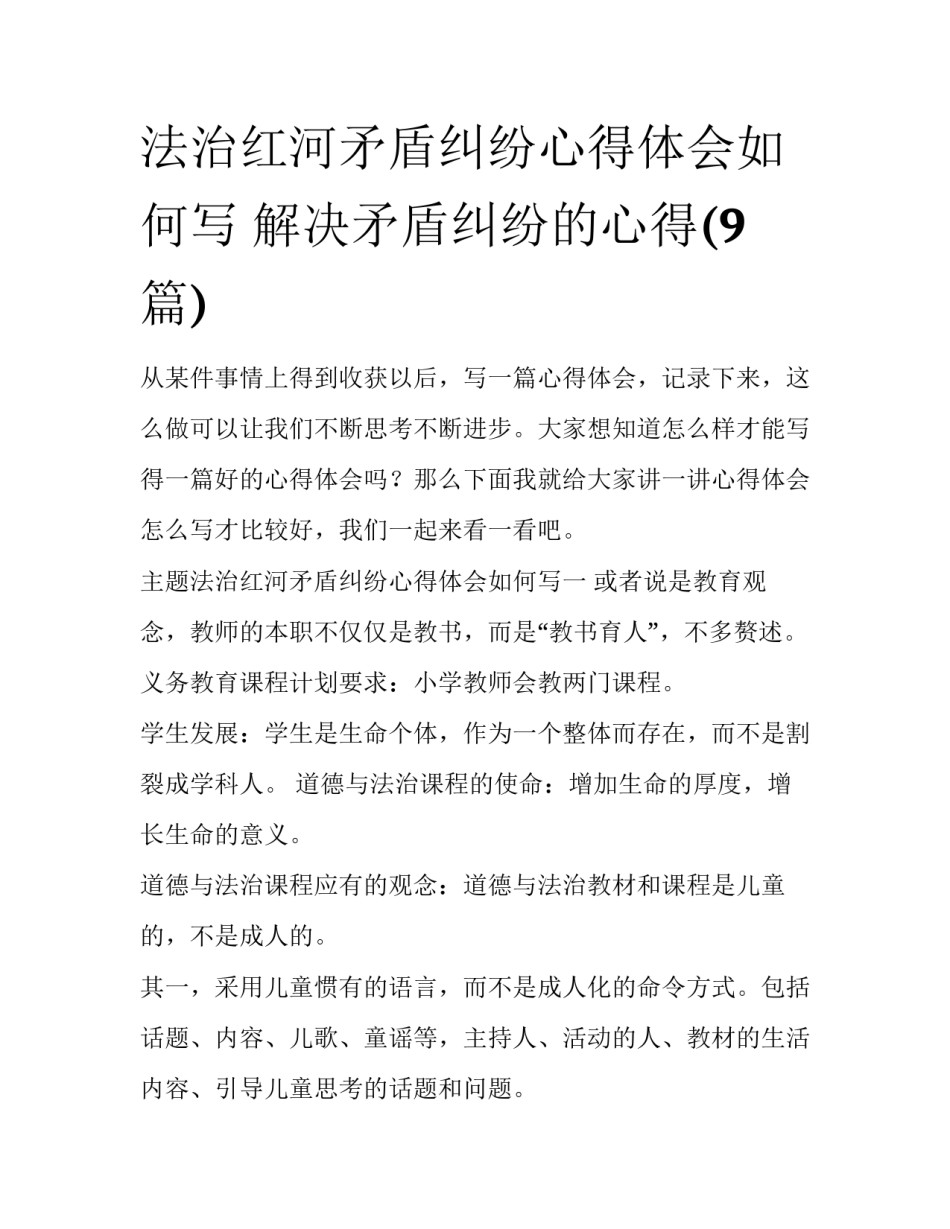 法治红河矛盾纠纷心得体会如何写 解决矛盾纠纷的心得(9篇)

从某件事情上得到收获以后，写一篇心得体会，记录下来，这么做可以让我们不断思考不断进步。大家想知道怎么样才能写得一篇好的心得体会吗？那么下面我就给大家讲一讲心得体会怎么写才比较好，我们一起来看一看吧。

主题法治红河矛盾纠纷心得体会如何写一 或者说是教育观念，教师的本职不仅仅是教书，而是“教书育人”，不多赘述。

义务教育课程计划要求：小学教师会教两门课程。

学生发展：学生是生命个体，作为一个整体而存在，而不是割裂成学科人。 道德与法治课程的使命：增加生命的厚度，增长生命的意义。

道德与法治课程应有的观念：道德与法治教材和课程是儿童的，不是成人的。

其一，采用儿童惯有的语言，而不是成人化的命令方式。包括话题、内容、儿歌、童谣等，主持人、活动的人、教材的生活内容、引导儿童思考的话题和问题。